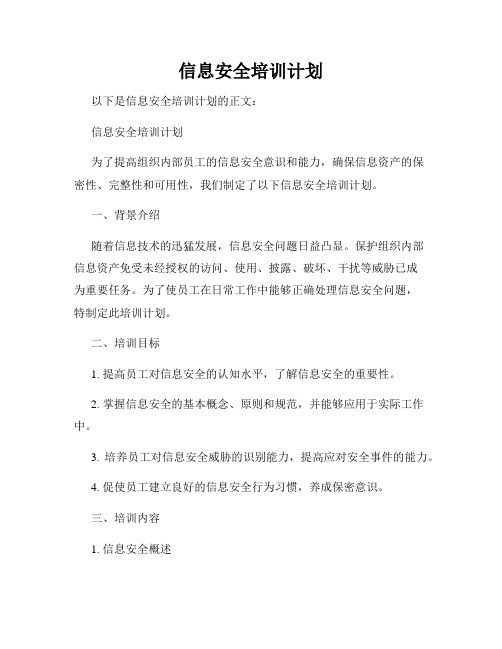 信息安全培训计划

以下是信息安全培训计划的正文：

信息安全培训计划

为了提高组织内部员工的信息安全意识和能力，确保信息资产的保密性、完整性和可用性，我们制定了以下信息安全培训计划。

一、背景介绍

随着信息技术的迅猛发展，信息安全问题日益凸显。保护组织内部信息资产免受未经授权的访问、使用、披露、破坏、干扰等威胁已成为重要任务。为了使员工在日常工作中能够正确处理信息安全问题，特制定此培训计划。

二、培训目标

1. 提高员工对信息安全的认知水平，了解信息安全的重要性。

2. 掌握信息安全的基本概念、原则和规范，并能够应用于实际工作中。

3. 培养员工对信息安全威胁的识别能力，提高应对安全事件的能力。

4. 促使员工建立良好的信息安全行为习惯，养成保密意识。

三、培训内容

1. 信息安全概述